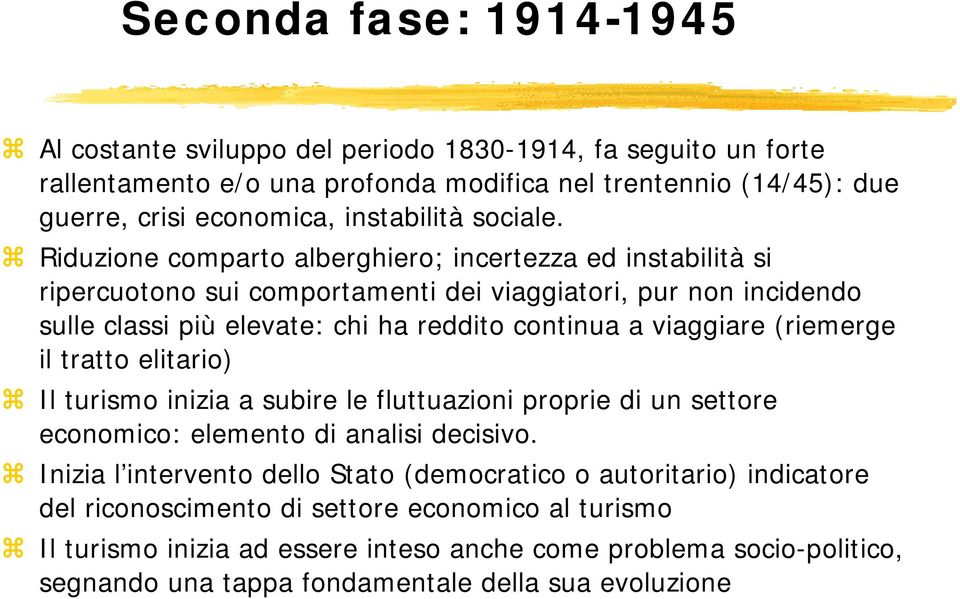 Seconda fase: 1914-1945

Al costante sviluppo del periodo 1830-1914, fa seguito un forte rallentamento e/o una profonda modifica nel trentennio (14/45): due guerre, crisi economica, instabilità sociale.

Riduzione comparto alberghiero; incertezza ed instabilità si ripercuotono sui comportamenti dei viaggiatori, pur non incidendo sulle classi più elevate: chi ha reddito continua a viaggiare (riemerge il tratto elitario)

Il turismo inizia a subire le fluttuazioni proprie di un settore economico: elemento di analisi decisivo.

Inizia l'intervento dello Stato (democratico o autoritario) indicatore del riconoscimento di settore economico al turismo

Il turismo inizia ad essere inteso anche come problema socio-politico, segnando una tappa fondamentale della sua evoluzione